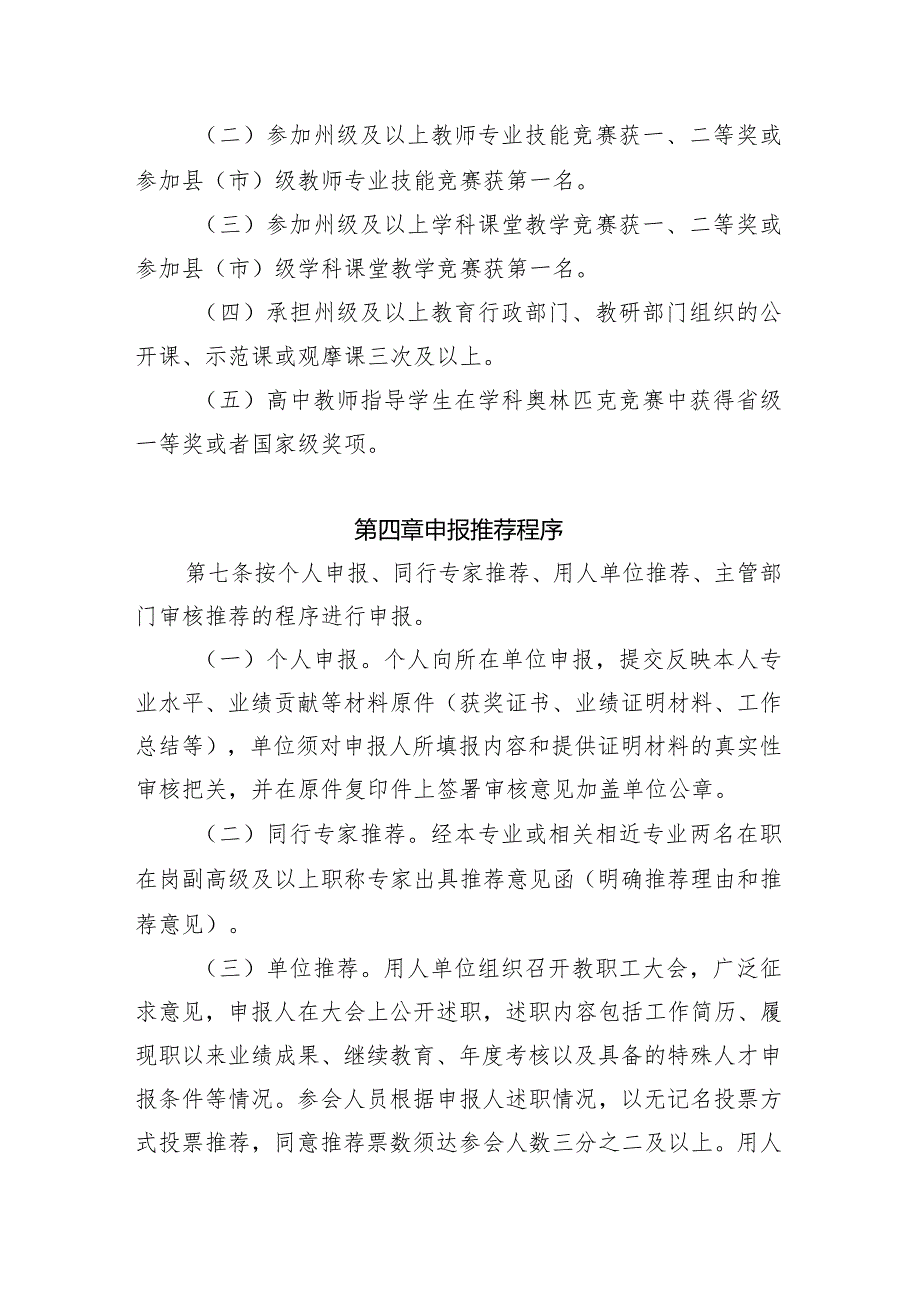 （二）参加州级及以上教师专业技能竞赛获一、二等奖或参加县（市）级教师专业技能竞赛获第一名。

（三）参加州级及以上学科课堂教学竞赛获一、二等奖或参加县（市）级学科课堂教学竞赛获第一名。

（四）承担州级及以上教育行政部门、教研部门组织的公开课、示范课或观摩课三次及以上。

（五）高中教师指导学生在学科奥林匹克竞赛中获得省级一等奖或者国家级奖项。

第四章申报推荐程序

第七条按个人申报、同行专家推荐、用人单位推荐、主管部门审核推荐的程序进行申报。

（一）个人申报。个人向所在单位申报，提交反映本人专业水平、业绩贡献等材料原件（获奖证书、业绩证明材料、工作总结等），单位须对申报人所填报内容和提供证明材料的真实性审核把关，并在原件复印件上签署审核意见加盖单位公章。

（二）同行专家推荐。经本专业或相关相近专业两名在职在岗副高级及以上职称专家出具推荐意见函（明确推荐理由和推荐意见）。

（三）单位推荐。用人单位组织召开教职工大会，广泛征求意见，申报人在大会上公开述职，述职内容包括工作简历、履现职以来业绩成果、继续教育、年度考核以及具备的特殊人才申报条件等情况。参会人员根据申报人述职情况，以无记名投票方式投票推荐，同意推荐票数须达参会人数三分之二及以上。用人